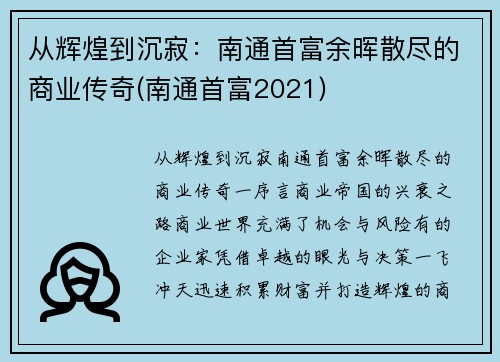 从辉煌到沉寂：南通首富余晖散尽的商业传奇(南通首富2021)

从辉煌到沉寂南通首富余晖散尽的商业传奇一序言商业帝国的兴衰之路商业世界充满了机会与风险有的企业家凭借卓越的眼光与决策一飞冲天迅速积累财富并打造辉煌的商